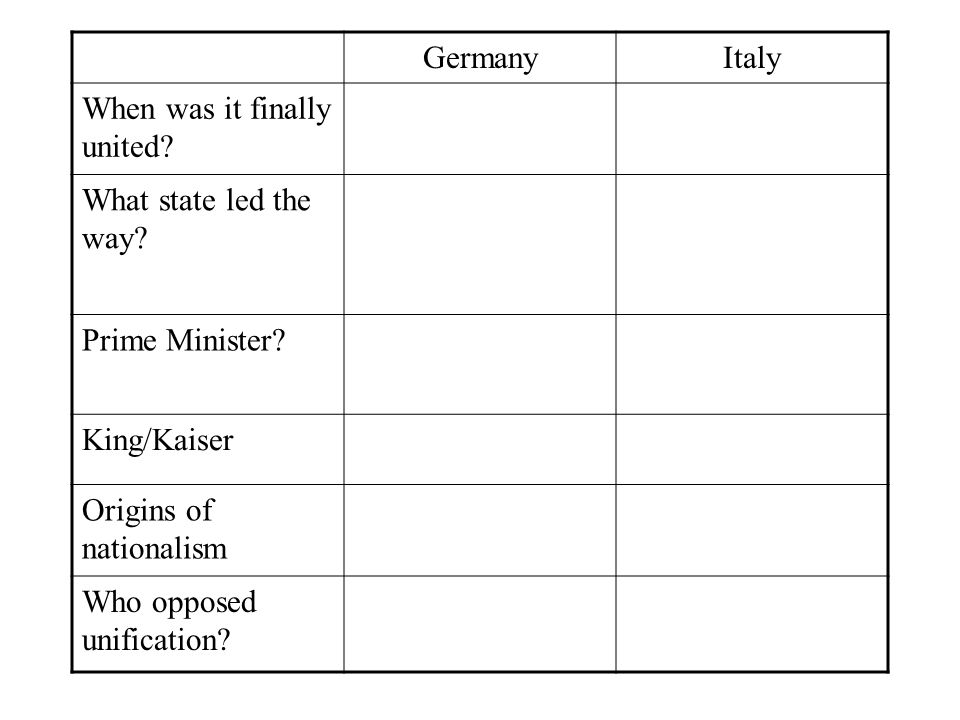 | | Germany | Italy |
|---|---|---|
| When was it finally united? | | |
| What state led the way? | | |
| Prime Minister? | | |
| King/Kaiser | | |
| Origins of nationalism | | |
| Who opposed unification? | | |